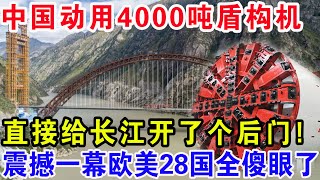 中国动用4000吨盾构机

直接给长江开了个后门！

震撼一幕欧美28国全傻眼了